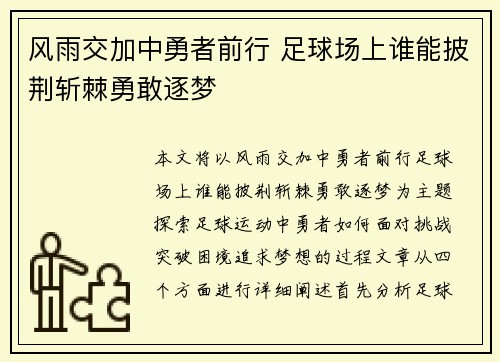 风雨交加中勇者前行 足球场上谁能披荆斩棘勇敢逐梦

本文将以风雨交加中勇者前行足球场上谁能披荆斩棘勇敢逐梦为主题探索足球运动中勇者如何面对挑战突破困境追求梦想的过程文章从四个方面进行详细阐述首先分析足球